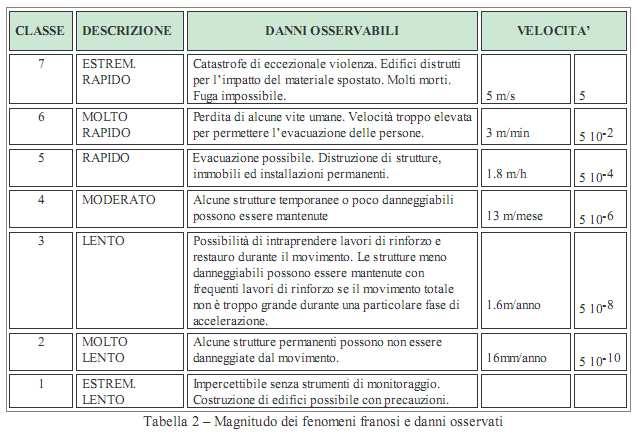 | CLASSE | DESCRIZIONE | DANNI OSSERVABILI | VELOCITA' | |
|---|---|---|---|---|
| 7 | ESTREM. RAPIDO | Catastrofe di eccezionale violenza. Edifici distrutti per l'impatto del materiale spostato. Molti morti. Fuga impossibile. | 5 m/s | 5 |
| 6 | MOLTO RAPIDO | Perdita di alcune vite umane. Velocità troppo elevata per permettere l'evacuazione delle persone. | 3 m/min | $5\ 10^{-2}$ |
| 5 | RAPIDO | Evacuazione possibile. Distruzione di strutture, immobili ed installazioni permanenti. | 1.8 m/h | $5\ 10^{-4}$ |
| 4 | MODERATO | Alcune strutture temporanee o poco danneggiabili possono essere mantenute | 13 m/mese | $5\ 10^{-6}$ |
| 3 | LENTO | Possibilità di intraprendere lavori di rinforzo e restauro durante il movimento. Le strutture meno danneggiabili possono essere mantenute con frequenti lavori di rinforzo se il movimento totale non è troppo grande durante una particolare fase di accelerazione. | 1.6m/anno | $5\ 10^{-8}$ |
| 2 | MOLTO LENTO | Alcune strutture permanenti possono non essere danneggiate dal movimento. | 16mm/anno | $5\ 10^{-10}$ |
| 1 | ESTREM. LENTO | Impercettibile senza strumenti di monitoraggio. Costruzione di edifici possibile con precauzioni. | | |

Tabella 2 – Magnitudo dei fenomeni franosi e danni osservati